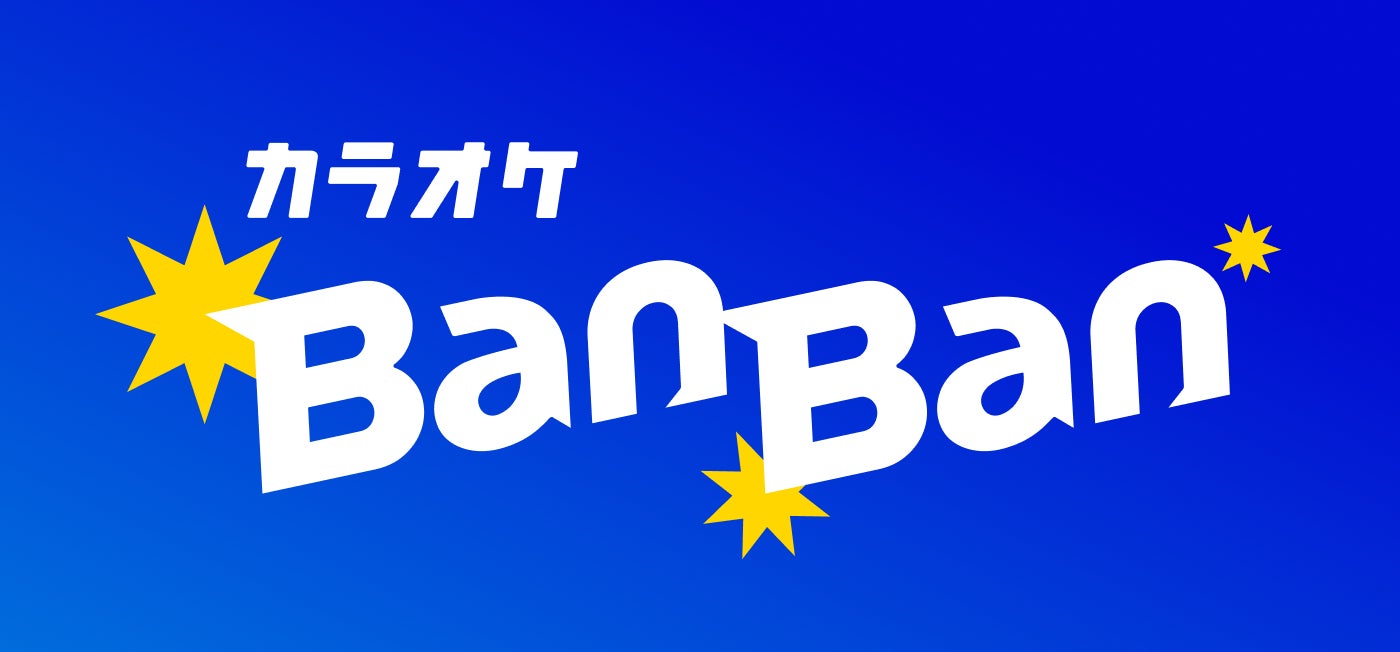 カラオケ
BanBan